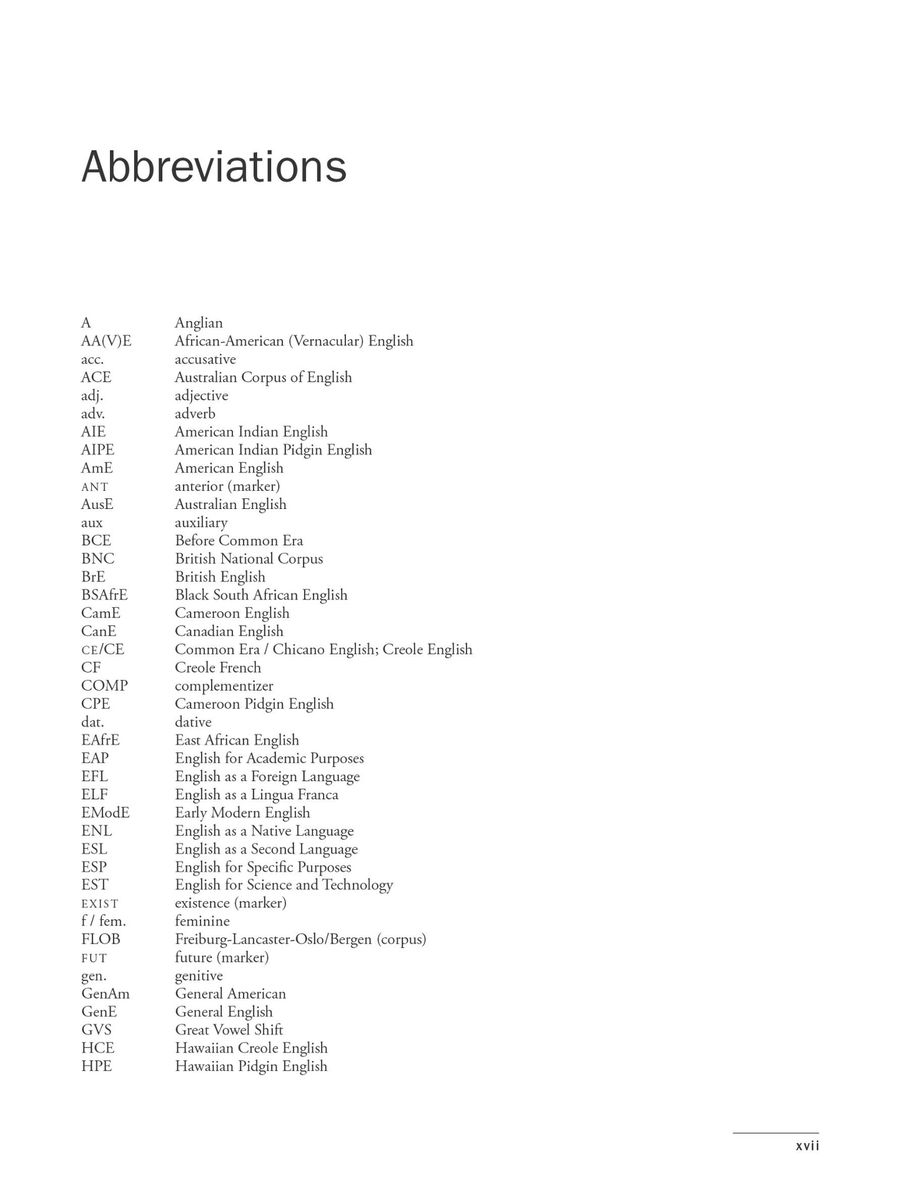 Abbreviations

| | |
|---|---|
| A | Anglian |
| AA(V)E | African-American (Vernacular) English |
| acc. | accusative |
| ACE | Australian Corpus of English |
| adj. | adjective |
| adv. | adverb |
| AIE | American Indian English |
| AIPE | American Indian Pidgin English |
| AmE | American English |
| ANT | anterior (marker) |
| AusE | Australian English |
| aux | auxiliary |
| BCE | Before Common Era |
| BNC | British National Corpus |
| BrE | British English |
| BSAfrE | Black South African English |
| CamE | Cameroon English |
| CanE | Canadian English |
| CE/CE | Common Era / Chicano English; Creole English |
| CF | Creole French |
| COMP | complementizer |
| CPE | Cameroon Pidgin English |
| dat. | dative |
| EAfrE | East African English |
| EAP | English for Academic Purposes |
| EFL | English as a Foreign Language |
| ELF | English as a Lingua Franca |
| EModE | Early Modern English |
| ENL | English as a Native Language |
| ESL | English as a Second Language |
| ESP | English for Specific Purposes |
| EST | English for Science and Technology |
| EXIST | existence (marker) |
| f / fem. | feminine |
| FLOB | Freiburg-Lancaster-Oslo/Bergen (corpus) |
| FUT | future (marker) |
| gen. | genitive |
| GenAm | General American |
| GenE | General English |
| GVS | Great Vowel Shift |
| HCE | Hawaiian Creole English |
| HPE | Hawaiian Pidgin English |

xvii